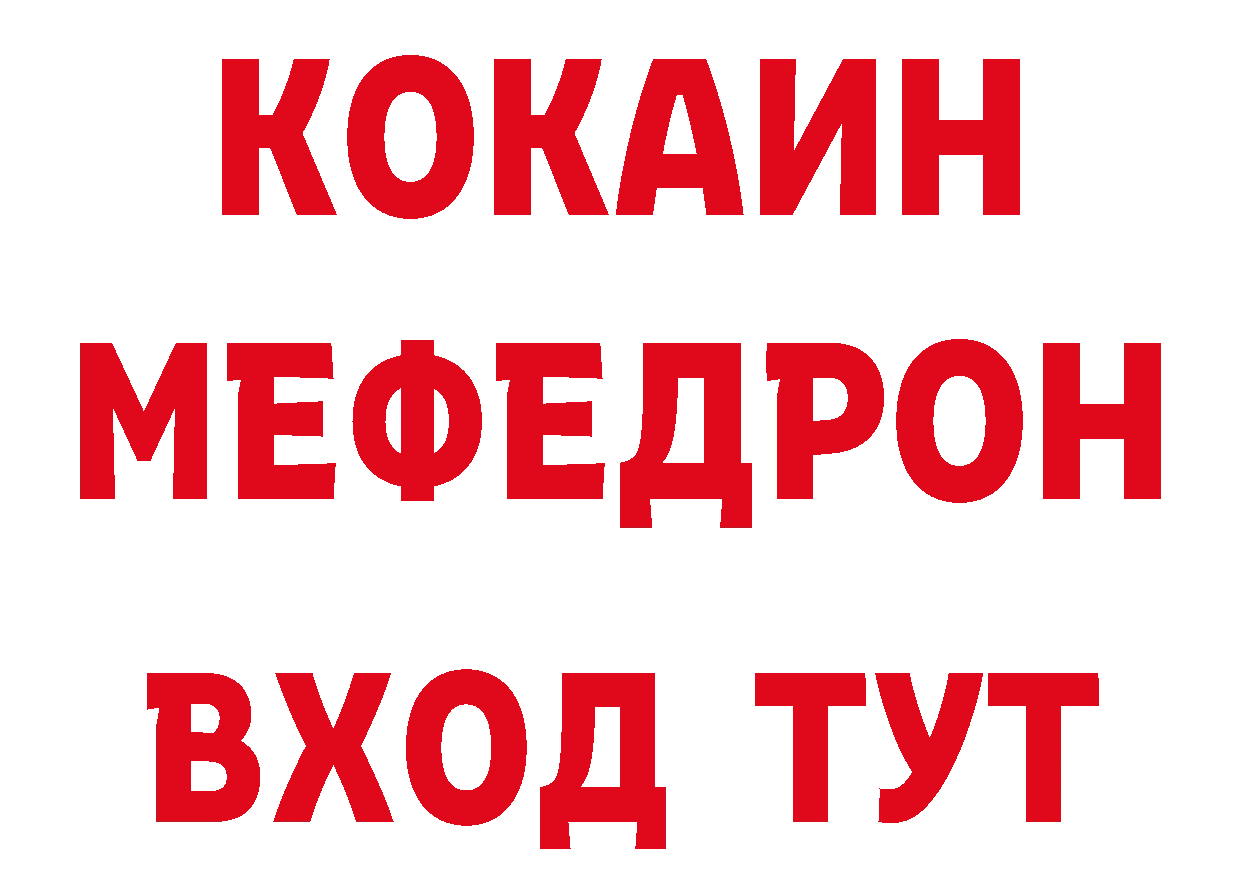 КОКАИН
МЕФЕДРОН
ВХОД ТУТ